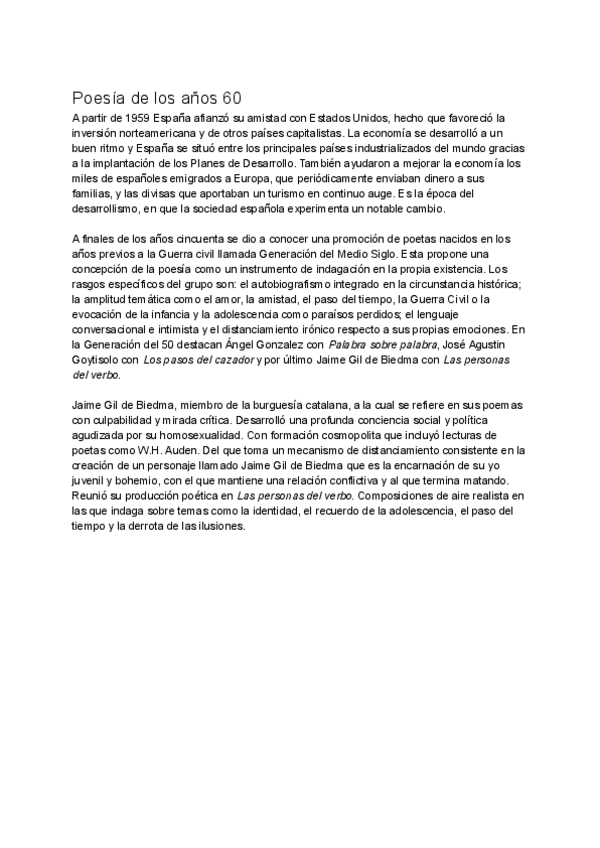 Poesía de los años 60

A partir de 1959 España afianzó su amistad con Estados Unidos, hecho que favoreció la inversión norteamericana y de otros países capitalistas. La economía se desarrolló a un buen ritmo y España se situó entre los principales países industrializados del mundo gracias a la implantación de los Planes de Desarrollo. También ayudaron a mejorar la economía los miles de españoles emigrados a Europa, que periódicamente enviaban dinero a sus familias, y las divisas que aportaban un turismo en continuo auge. Es la época del desarrollismo, en que la sociedad española experimenta un notable cambio.

A finales de los años cincuenta se dio a conocer una promoción de poetas nacidos en los años previos a la Guerra civil llamada Generación del Medio Siglo. Esta propone una concepción de la poesía como un instrumento de indagación en la propia existencia. Los rasgos específicos del grupo son: el autobiografismo integrado en la circunstancia histórica; la amplitud temática como el amor, la amistad, el paso del tiempo, la Guerra Civil o la evocación de la infancia y la adolescencia como paraísos perdidos; el lenguaje conversacional e intimista y el distanciamiento irónico respecto a sus propias emociones. En la Generación del 50 destacan Ángel Gonzalez con Palabra sobre palabra, José Agustin Goytisolo con Los pasos del cazador y por último Jaime Gil de Biedma con Las personas del verbo.

Jaime Gil de Biedma, miembro de la burguesía catalana, a la cual se refiere en sus poemas con culpabilidad y mirada crítica. Desarrolló una profunda conciencia social y política agudizada por su homosexualidad. Con formación cosmopolita que incluyó lecturas de poetas como W.H. Auden. Del que toma un mecanismo de distanciamiento consistente en la creación de un personaje llamado Jaime Gil de Biedma que es la encarnación de su yo juvenil y bohemio, con el que mantiene una relación conflictiva y al que termina matando. Reunió su producción poética en Las personas del verbo. Composiciones de aire realista en las que indaga sobre temas como la identidad, el recuerdo de la adolescencia, el paso del tiempo y la derrota de las ilusiones.